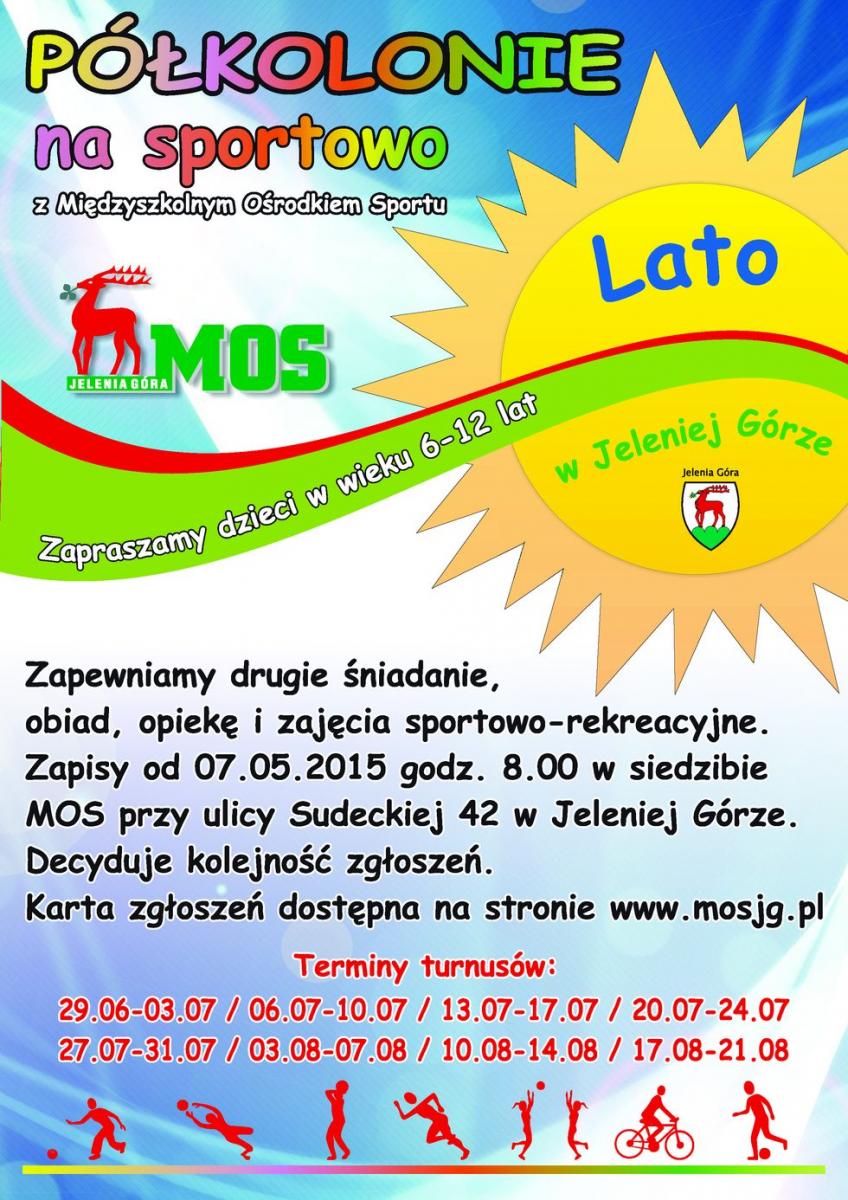 PÓŁKOLONIE
na sportowo
z Międzyszkolnym Ośrodkiem Sportu

JELENIA GÓRA MOS

Lato

w Jeleniej Górze

Jelenia Góra

Zapraszamy dzieci w wieku 6-12 lat

Zapewniamy drugie śniadanie, obiad, opiekę i zajęcia sportowo-rekreacyjne. Zapisy od 07.05.2015 godz. 8.00 w siedzibie MOS przy ulicy Sudeckiej 42 w Jeleniej Górze. Decyduje kolejność zgłoszeń. Karta zgłoszeń dostępna na stronie www.mosjg.pl

Terminy turnusów:
29.06-03.07 / 06.07-10.07 / 13.07-17.07 / 20.07-24.07
27.07-31.07 / 03.08-07.08 / 10.08-14.08 / 17.08-21.08